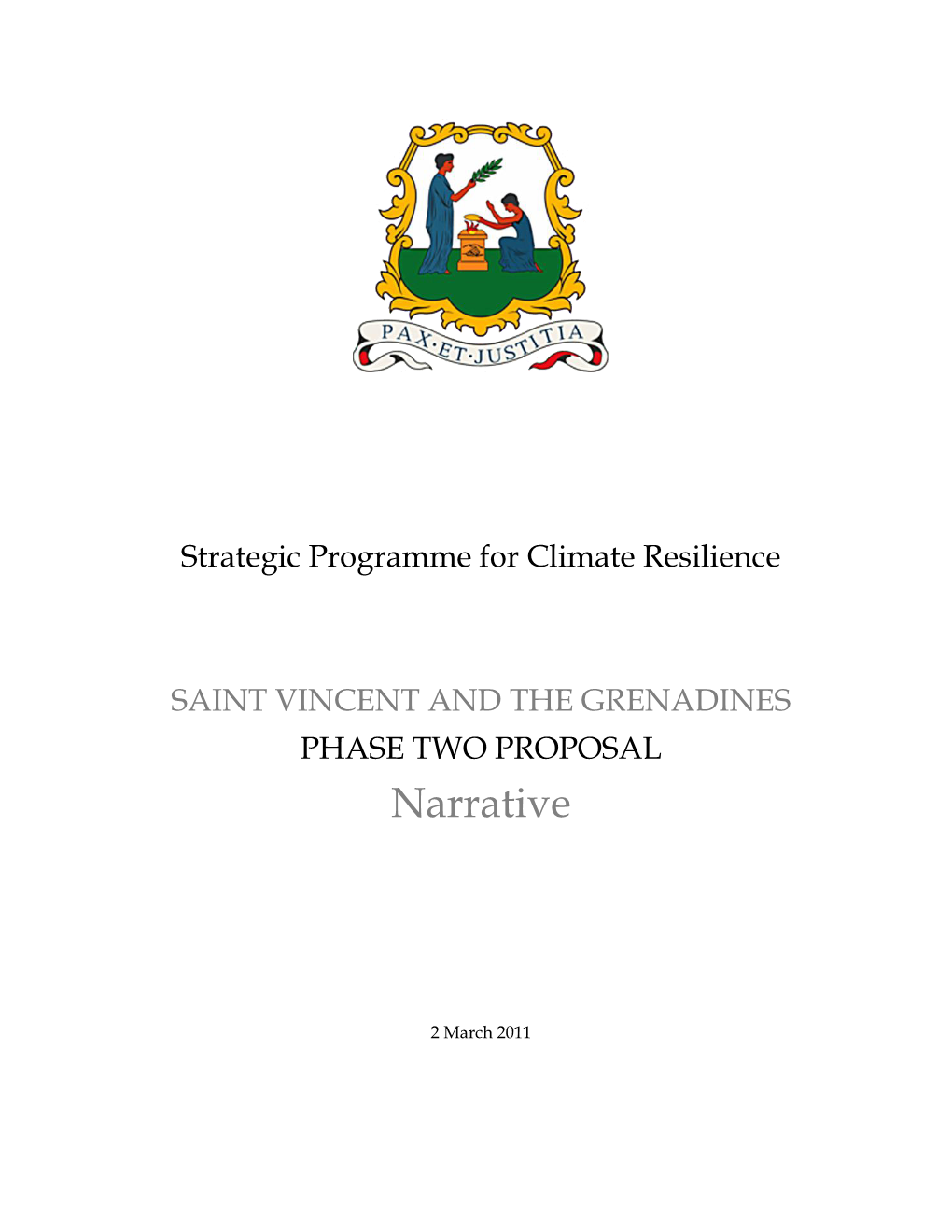 PAX·ET·JUSTITIA

Strategic Programme for Climate Resilience

SAINT VINCENT AND THE GRENADINES
PHASE TWO PROPOSAL
Narrative

2 March 2011